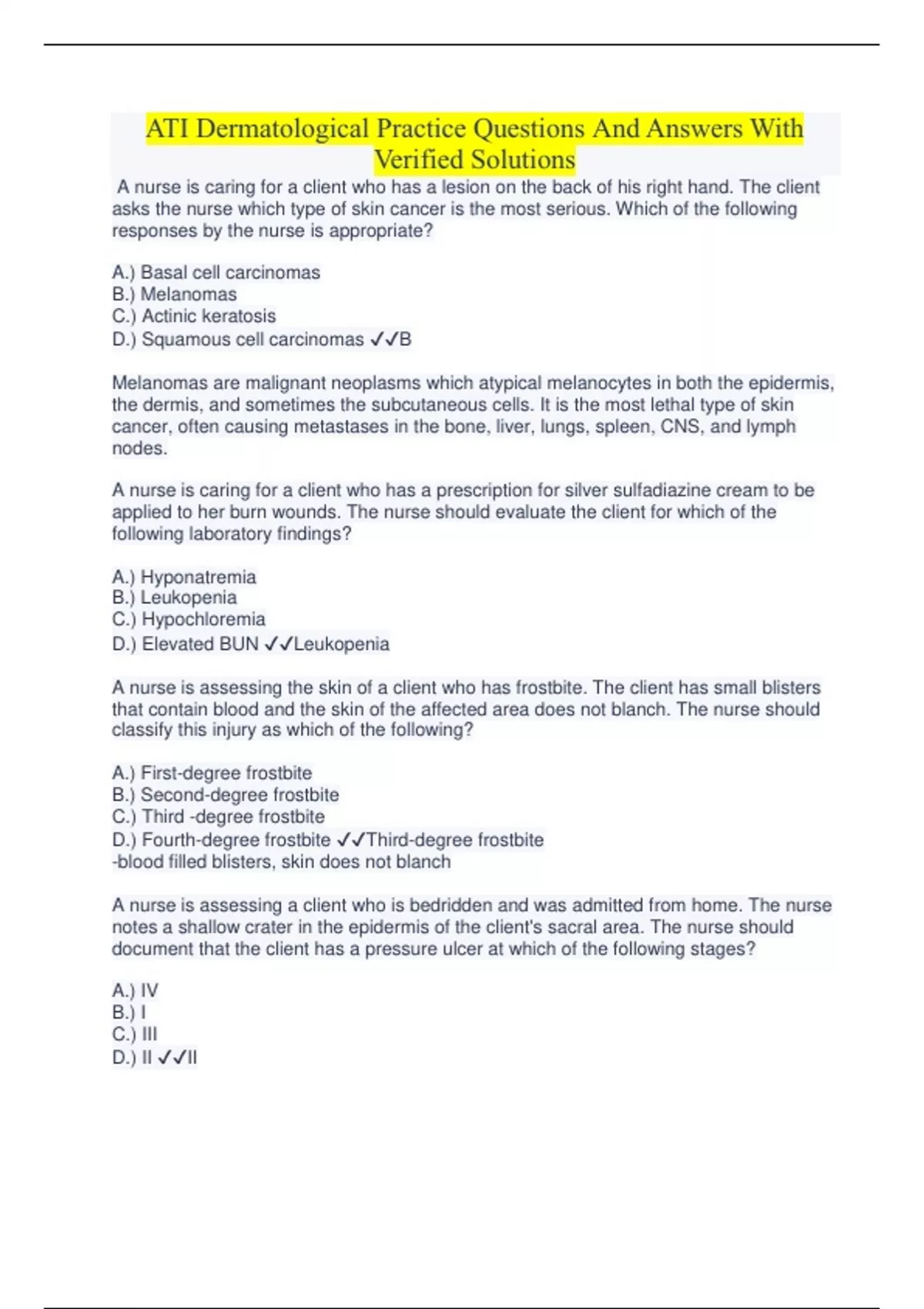 ATI Dermatological Practice Questions And Answers With Verified Solutions

A nurse is caring for a client who has a lesion on the back of his right hand. The client asks the nurse which type of skin cancer is the most serious. Which of the following responses by the nurse is appropriate?

A.) Basal cell carcinomas
B.) Melanomas
C.) Actinic keratosis
D.) Squamous cell carcinomas ✓✓B

Melanomas are malignant neoplasms which atypical melanocytes in both the epidermis, the dermis, and sometimes the subcutaneous cells. It is the most lethal type of skin cancer, often causing metastases in the bone, liver, lungs, spleen, CNS, and lymph nodes.

A nurse is caring for a client who has a prescription for silver sulfadiazine cream to be applied to her burn wounds. The nurse should evaluate the client for which of the following laboratory findings?

A.) Hyponatremia
B.) Leukopenia
C.) Hypochloremia
D.) Elevated BUN ✓✓Leukopenia

A nurse is assessing the skin of a client who has frostbite. The client has small blisters that contain blood and the skin of the affected area does not blanch. The nurse should classify this injury as which of the following?

A.) First-degree frostbite
B.) Second-degree frostbite
C.) Third -degree frostbite
D.) Fourth-degree frostbite ✓✓Third-degree frostbite
-blood filled blisters, skin does not blanch

A nurse is assessing a client who is bedridden and was admitted from home. The nurse notes a shallow crater in the epidermis of the client's sacral area. The nurse should document that the client has a pressure ulcer at which of the following stages?

A.) IV
B.) I
C.) III
D.) II ✓✓II